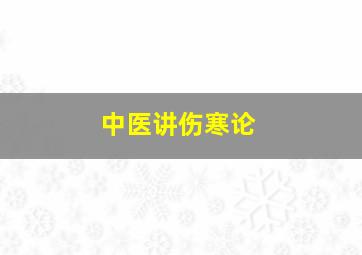 中医讲伤寒论